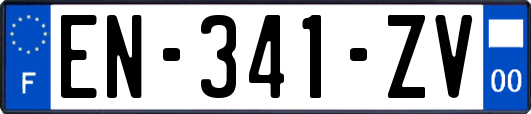 F
EN-341-ZV
00